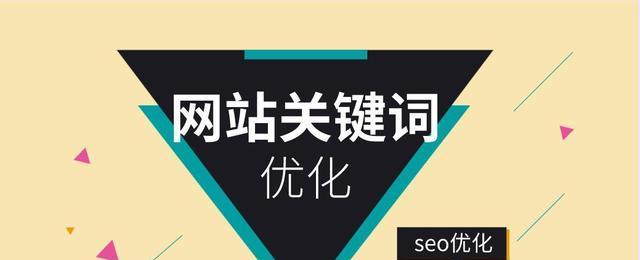 网站关键词
优化

seo优化